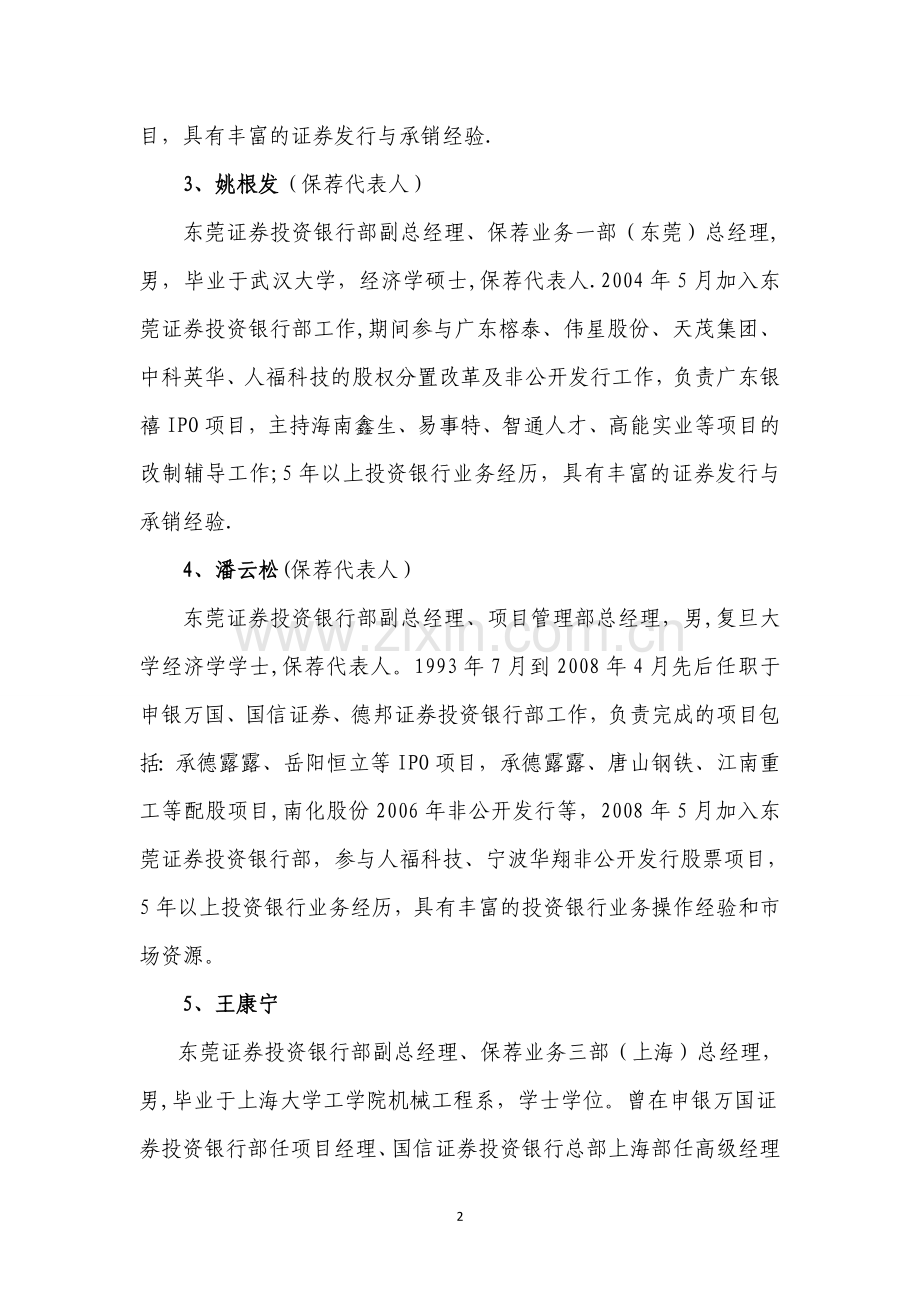 目，具有丰富的证券发行与承销经验.

3、姚根发（保荐代表人）

东莞证券投资银行部副总经理、保荐业务一部（东莞）总经理，男，毕业于武汉大学，经济学硕士,保荐代表人.2004年5月加入东莞证券投资银行部工作,期间参与广东榕泰、伟星股份、天茂集团、中科英华、人福科技的股权分置改革及非公开发行工作，负责广东银禧IPO项目，主持海南鑫生、易事特、智通人才、高能实业等项目的改制辅导工作;5年以上投资银行业务经历，具有丰富的证券发行与承销经验.

4、潘云松(保荐代表人）

东莞证券投资银行部副总经理、项目管理部总经理，男,复旦大学经济学学士,保荐代表人。1993年7月到2008年4月先后任职于申银万国、国信证券、德邦证券投资银行部工作，负责完成的项目包括:承德露露、岳阳恒立等IPO项目，承德露露、唐山钢铁、江南重工等配股项目,南化股份2006年非公开发行等，2008年5月加入东莞证券投资银行部，参与人福科技、宁波华翔非公开发行股票项目，5年以上投资银行业务经历，具有丰富的投资银行业务操作经验和市场资源。

5、王康宁

东莞证券投资银行部副总经理、保荐业务三部（上海）总经理，男,毕业于上海大学工学院机械工程系，学士学位。曾在申银万国证券投资银行部任项目经理、国信证券投资银行总部上海部任高级经理

2

www.zixin.com.cn